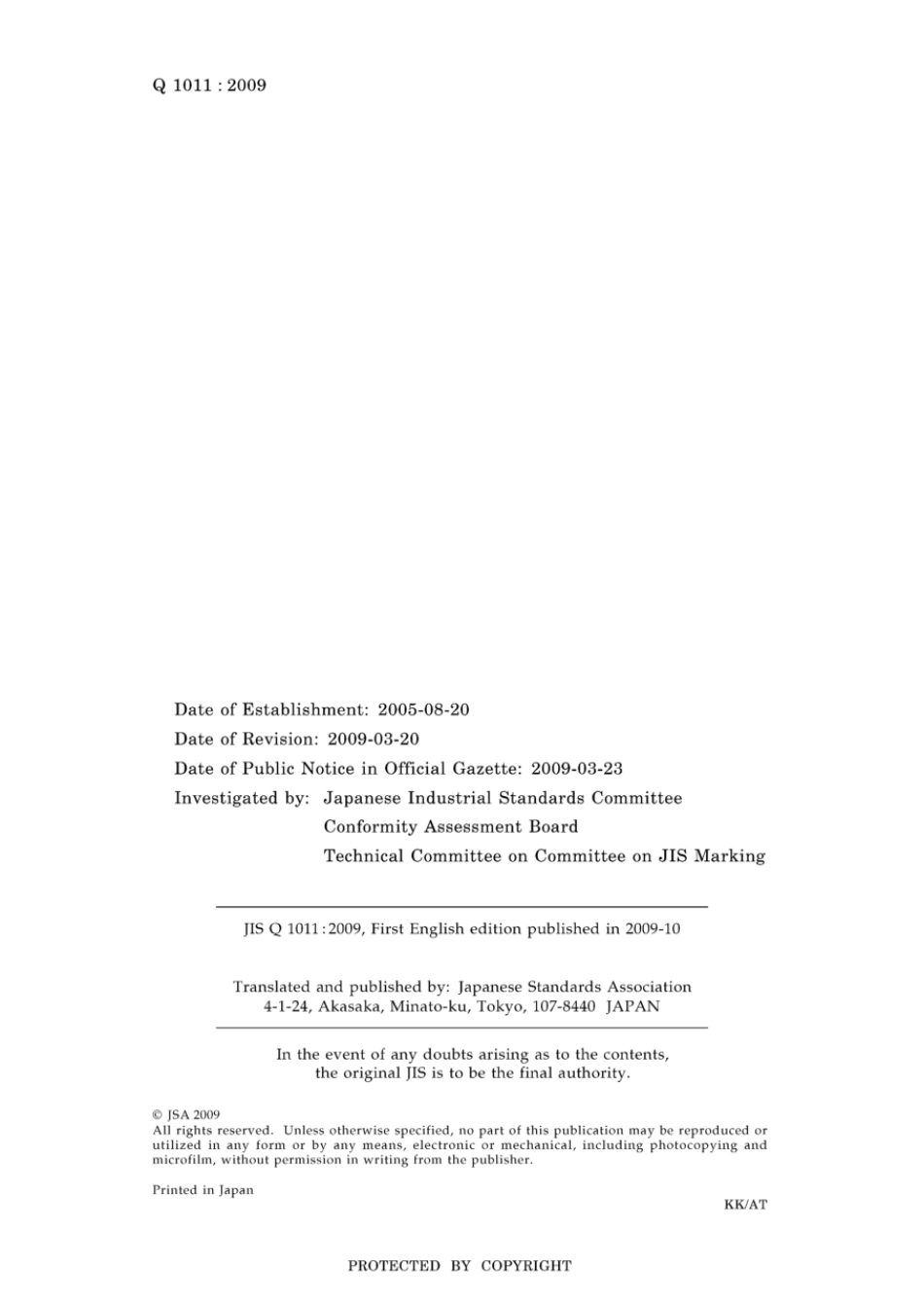 Q 1011 : 2009

Date of Establishment: 2005-08-20
Date of Revision: 2009-03-20
Date of Public Notice in Official Gazette: 2009-03-23
Investigated by: Japanese Industrial Standards Committee
Conformity Assessment Board
Technical Committee on Committee on JIS Marking

JIS Q 1011 : 2009, First English edition published in 2009-10

Translated and published by: Japanese Standards Association
4-1-24, Akasaka, Minato-ku, Tokyo, 107-8440 JAPAN

In the event of any doubts arising as to the contents,
the original JIS is to be the final authority.

© JSA 2009
All rights reserved. Unless otherwise specified, no part of this publication may be reproduced or utilized in any form or by any means, electronic or mechanical, including photocopying and microfilm, without permission in writing from the publisher.

Printed in Japan

KK/AT

PROTECTED BY COPYRIGHT